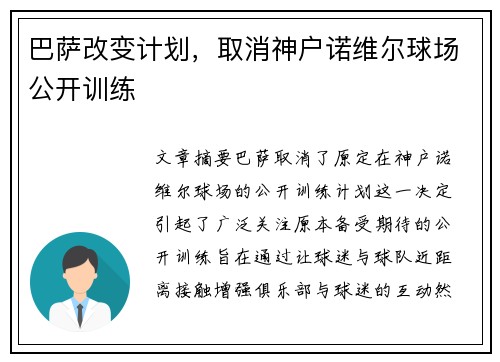 巴萨改变计划，取消神户诺维尔球场公开训练

文章摘要巴萨取消了原定在神户诺维尔球场的公开训练计划这一决定引起了广泛关注原本备受期待的公开训练旨在通过让球迷与球队近距离接触增强俱乐部与球迷的互动然